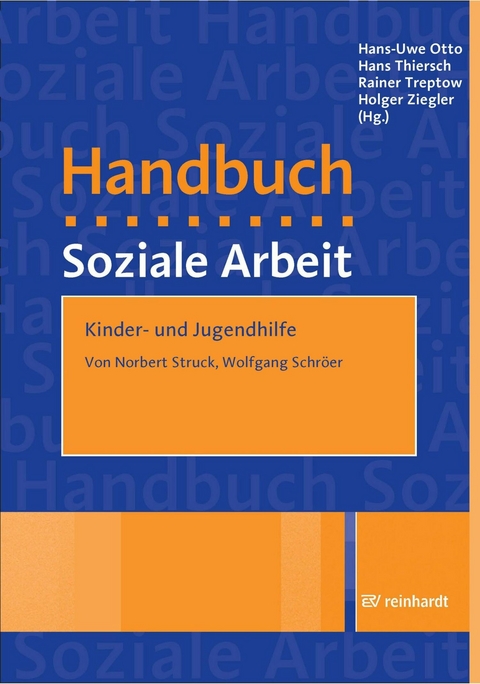 Hans-Uwe Otto
Hans Thiersch
Rainer Treptow
Holger Ziegler
(Hg.)

Handbuch

Soziale Arbeit

Kinder- und Jugendhilfe

Von Norbert Struck, Wolfgang Schröer

reinhardt